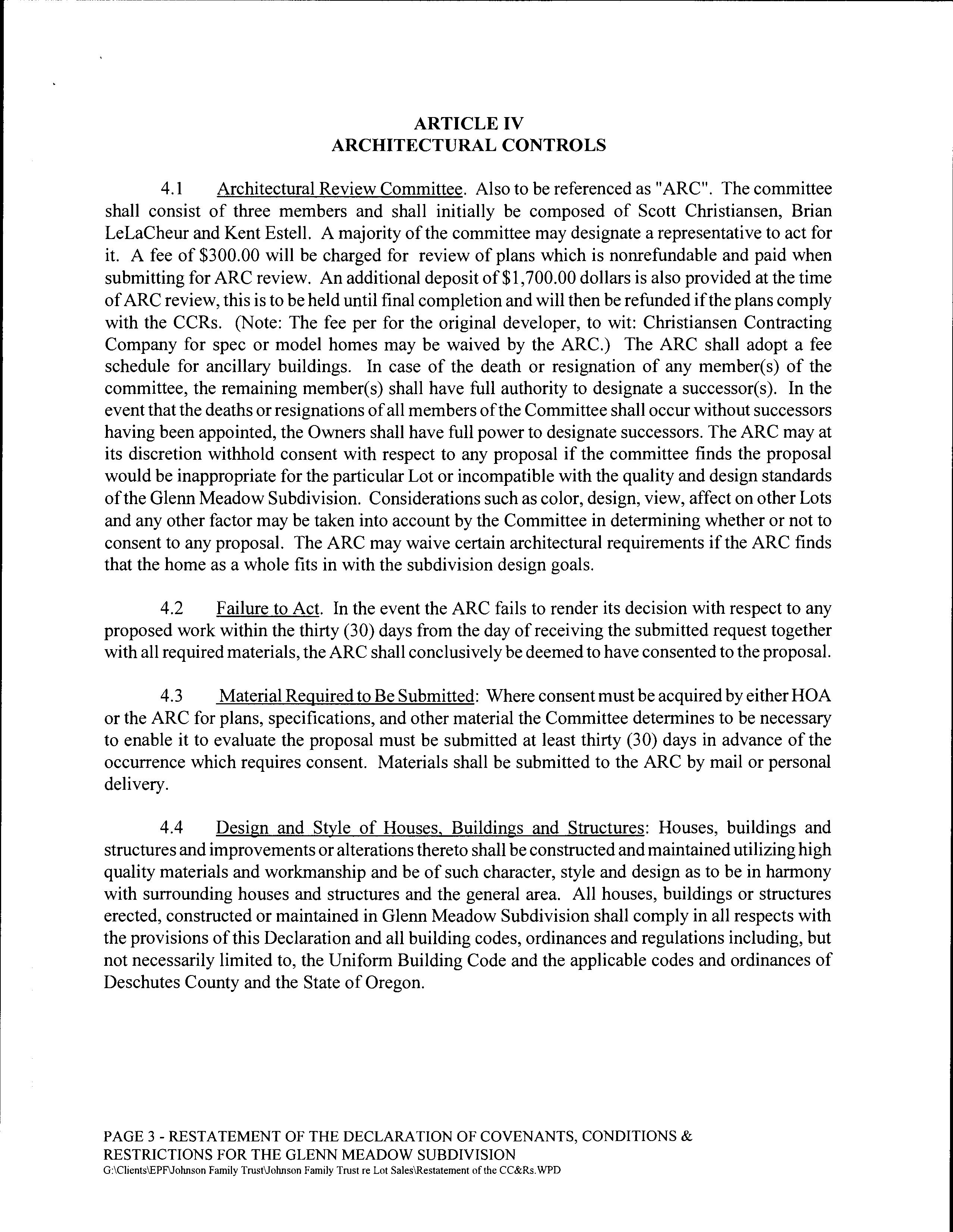 ARTICLE IV
ARCHITECTURAL CONTROLS

4.1 Architectural Review Committee. Also to be referenced as "ARC". The committee shall consist of three members and shall initially be composed of Scott Christiansen, Brian LeLaCheur and Kent Estell. A majority of the committee may designate a representative to act for it. A fee of \$300.00 will be charged for review of plans which is nonrefundable and paid when submitting for ARC review. An additional deposit of \$1,700.00 dollars is also provided at the time of ARC review, this is to be held until final completion and will then be refunded if the plans comply with the CCRs. (Note: The fee per for the original developer, to wit: Christiansen Contracting Company for spec or model homes may be waived by the ARC.) The ARC shall adopt a fee schedule for ancillary buildings. In case of the death or resignation of any member(s) of the committee, the remaining member(s) shall have full authority to designate a successor(s). In the event that the deaths or resignations of all members of the Committee shall occur without successors having been appointed, the Owners shall have full power to designate successors. The ARC may at its discretion withhold consent with respect to any proposal if the committee finds the proposal would be inappropriate for the particular Lot or incompatible with the quality and design standards of the Glenn Meadow Subdivision. Considerations such as color, design, view, affect on other Lots and any other factor may be taken into account by the Committee in determining whether or not to consent to any proposal. The ARC may waive certain architectural requirements if the ARC finds that the home as a whole fits in with the subdivision design goals.

4.2 Failure to Act. In the event the ARC fails to render its decision with respect to any proposed work within the thirty (30) days from the day of receiving the submitted request together with all required materials, the ARC shall conclusively be deemed to have consented to the proposal.

4.3 Material Required to Be Submitted: Where consent must be acquired by either HOA or the ARC for plans, specifications, and other material the Committee determines to be necessary to enable it to evaluate the proposal must be submitted at least thirty (30) days in advance of the occurrence which requires consent. Materials shall be submitted to the ARC by mail or personal delivery.

4.4 Design and Style of Houses, Buildings and Structures: Houses, buildings and structures and improvements or alterations thereto shall be constructed and maintained utilizing high quality materials and workmanship and be of such character, style and design as to be in harmony with surrounding houses and structures and the general area. All houses, buildings or structures erected, constructed or maintained in Glenn Meadow Subdivision shall comply in all respects with the provisions of this Declaration and all building codes, ordinances and regulations including, but not necessarily limited to, the Uniform Building Code and the applicable codes and ordinances of Deschutes County and the State of Oregon.

PAGE 3 - RESTATEMENT OF THE DECLARATION OF COVENANTS, CONDITIONS & RESTRICTIONS FOR THE GLENN MEADOW SUBDIVISION
G:\Clients\EPF\Johnson Family Trust\Johnson Family Trust re Lot Sales\Restatement of the CC&Rs.WPD